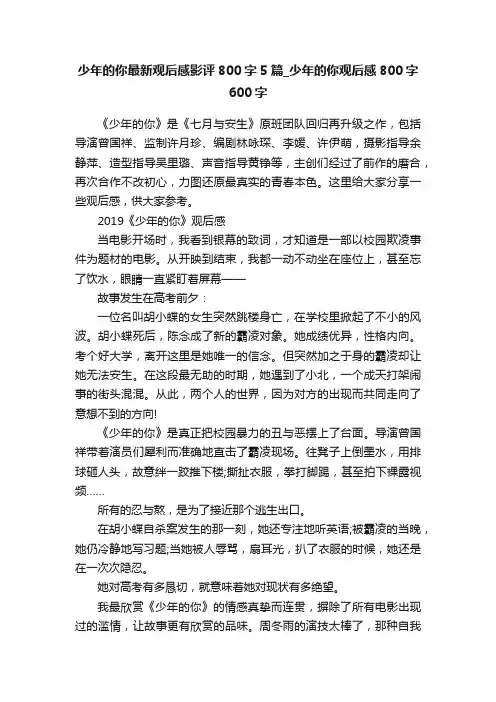 少年的你最新观后感影评 800 字 5 篇_少年的你观后感 800 字 600 字

《少年的你》是《七月与安生》原班团队回归再升级之作，包括导演曾国祥、监制许月珍、编剧林咏琛、李媛、许伊萌，摄影指导余静萍、造型指导吴里璐、声音指导黄铮等，主创们经过了前作的磨合，再次合作不改初心，力图还原最真实的青春本色。这里给大家分享一些观后感，供大家参考。

2019《少年的你》观后感

当电影开场时，我看到银幕的致词，才知道是一部以校园欺凌事件为题材的电影。从开映到结束，我都一动不动坐在座位上，甚至忘了饮水，眼睛一直紧盯着屏幕——

故事发生在高考前夕：

一位名叫胡小蝶的女生突然跳楼身亡，在学校里掀起了不小的风波。胡小蝶死后，陈念成了新的霸凌对象。她成绩优异，性格内向。考个好大学，离开这里是她唯一的信念。但突然加之于身的霸凌却让她无法安生。在这段最无助的时期，她遇到了小北，一个成天打架闹事的街头混混。从此，两个人的世界，因为对方的出现而共同走向了意想不到的方向!

《少年的你》是真正把校园暴力的丑与恶摆上了台面。导演曾国祥带着演员们犀利而准确地直击了霸凌现场。往凳子上倒墨水，用排球砸人头，故意绊一跤推下楼;撕扯衣服，拳打脚踢，甚至拍下裸露视频……

所有的忍与熬，是为了接近那个逃生出口。

在胡小蝶自杀案发生的那一刻，她还专注地听英语;被霸凌的当晚，她仍冷静地写习题;当她被人辱骂，扇耳光，扒了衣服的时候，她还是在一次次隐忍。

她对高考有多恳切，就意味着她对现状有多绝望。

我最欣赏《少年的你》的情感真挚而连贯，摒除了所有电影出现过的滥情，让故事更有欣赏的品味。周冬雨的演技太棒了，那种自我